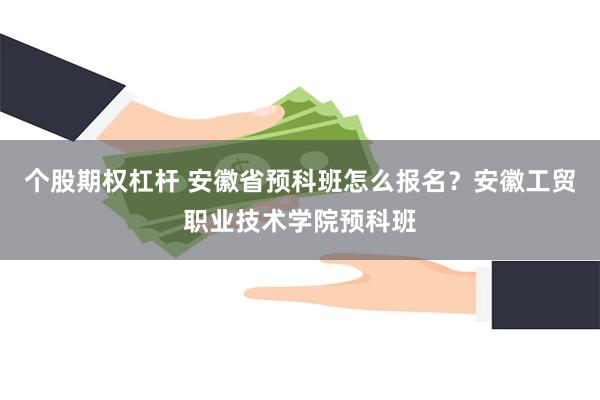 个股期权杠杆 安徽省预科班怎么报名？安徽工贸职业技术学院预科班